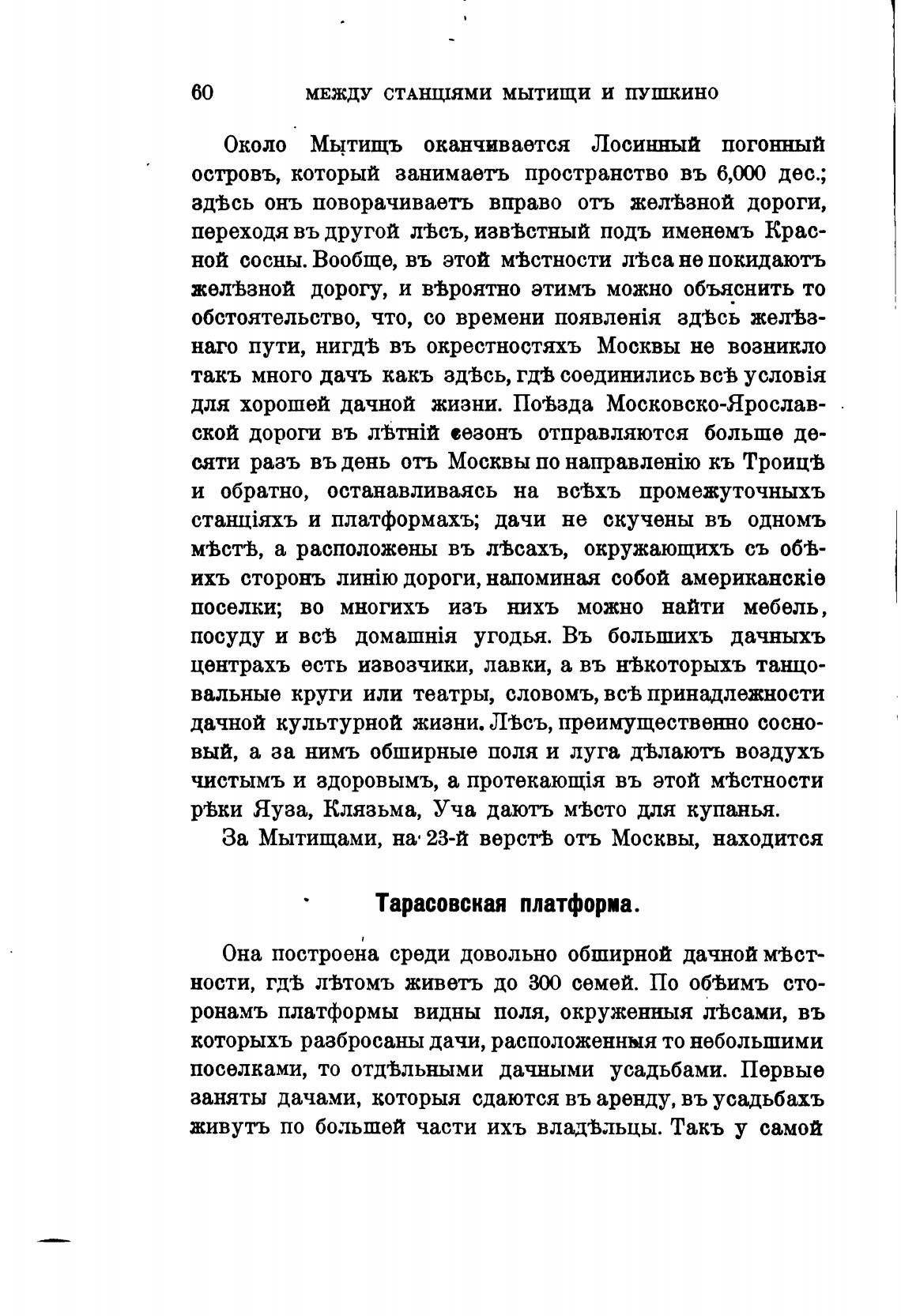 60 МЕЖДУ СТАНЦІЯМИ МЫТИЩИ И ПУШКИНО

Около Мытищъ оканчивается Лосинный погонный островъ, который занимаетъ пространство въ 6,000 дес.; здѣсь онъ поворачиваетъ вправо отъ желѣзной дороги, переходя въ другой лѣсъ, извѣстный подъ именемъ Красной сосны. Вообще, въ этой мѣстности лѣса не покидаютъ желѣзной дорогу, и вѣроятно этимъ можно объяснить то обстоятельство, что, со времени появленія здѣсь желѣзнаго пути, нигдѣ въ окрестностяхъ Москвы не возникло такъ много дачъ какъ здѣсь, гдѣ соединились всѣ условія для хорошей дачной жизни. Поѣзда Московско-Ярославской дороги въ лѣтній сезонъ отправляются больше десяти разъ въ день отъ Москвы по направленію къ Троицѣ и обратно, останавливаясь на всѣхъ промежуточныхъ станціяхъ и платформахъ; дачи не скучены въ одномъ мѣстѣ, а расположены въ лѣсахъ, окружающихъ съ обѣихъ сторонъ линію дороги, напоминая собой американскіе поселки; во многихъ изъ нихъ можно найти мебель, посуду и всѣ домашнія угодья. Въ большихъ дачныхъ центрахъ есть извозчики, лавки, а въ нѣкоторыхъ танцовальные круги или театры, словомъ, всѣ принадлежности дачной культурной жизни. Лѣсъ, преимущественно сосновый, а за нимъ обширные поля и луга дѣлаютъ воздухъ чистымъ и здоровымъ, а протекающія въ этой мѣстности рѣки Яуза, Клязьма, Уча даютъ мѣсто для купанья.

За Мытищами, на 23-й верстѣ отъ Москвы, находится

Тарасовская платформа.

Она построена среди довольно обширной дачной мѣстности, гдѣ лѣтомъ живетъ до 300 семей. По обѣимъ сторонамъ платформы видны поля, окруженныя лѣсами, въ которыхъ разбросаны дачи, расположенныя то небольшими поселками, то отдѣльными дачными усадьбами. Первые заняты дачами, которыя сдаются въ аренду, въ усадьбахъ живутъ по большей части ихъ владѣльцы. Такъ у самой